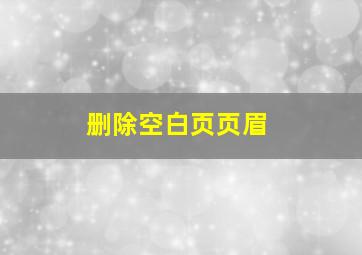 删除空白页页眉